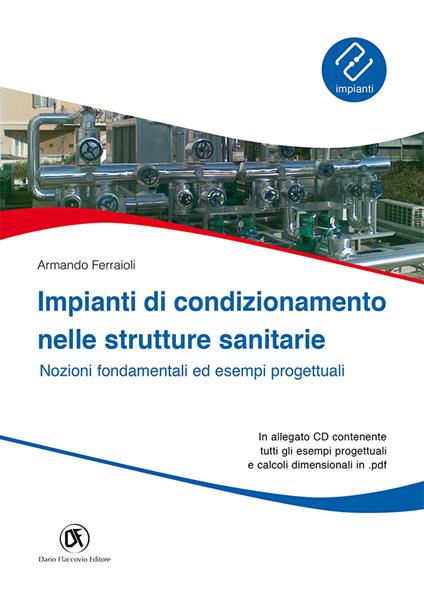 impianti

Armando Ferraioli

Impianti di condizionamento nelle strutture sanitarie

Nozioni fondamentali ed esempi progettuali

In allegato CD contenente tutti gli esempi progettuali e calcoli dimensionali in .pdf

DF

Dario Flaccovio Editore